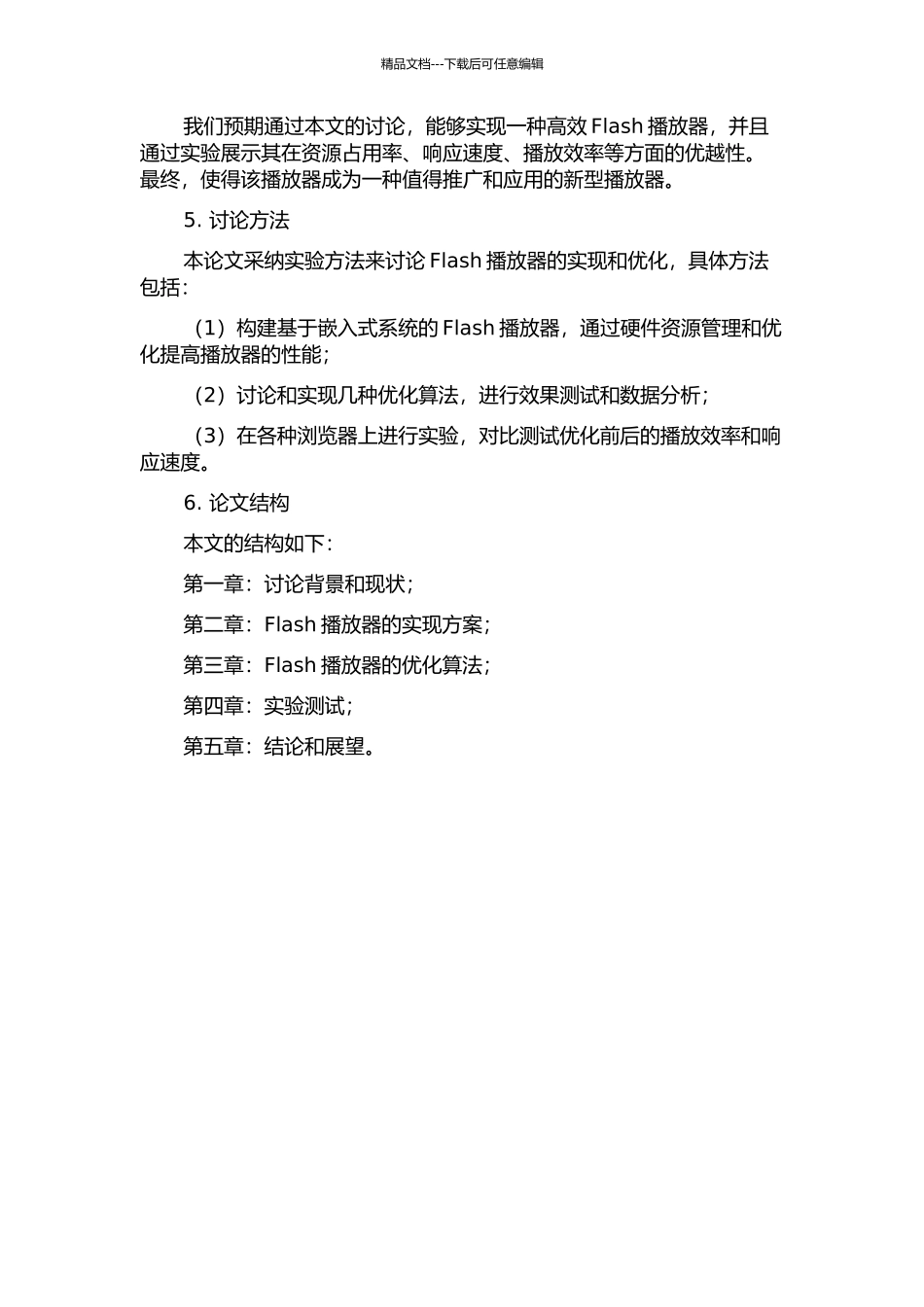 精品文档---下载后可任意编辑

我们预期通过本文的讨论，能够实现一种高效 Flash 播放器，并且通过实验展示其在资源占用率、响应速度、播放效率等方面的优越性。最终，使得该播放器成为一种值得推广和应用的新型播放器。

5. 讨论方法

本论文采纳实验方法来讨论 Flash 播放器的实现和优化，具体方法包括：

（1）构建基于嵌入式系统的 Flash 播放器，通过硬件资源管理和优化提高播放器的性能；

（2）讨论和实现几种优化算法，进行效果测试和数据分析；

（3）在各种浏览器上进行实验，对比测试优化前后的播放效率和响应速度。

6. 论文结构

本文的结构如下：

第一章：讨论背景和现状；

第二章：Flash 播放器的实现方案；

第三章：Flash 播放器的优化算法；

第四章：实验测试；

第五章：结论和展望。